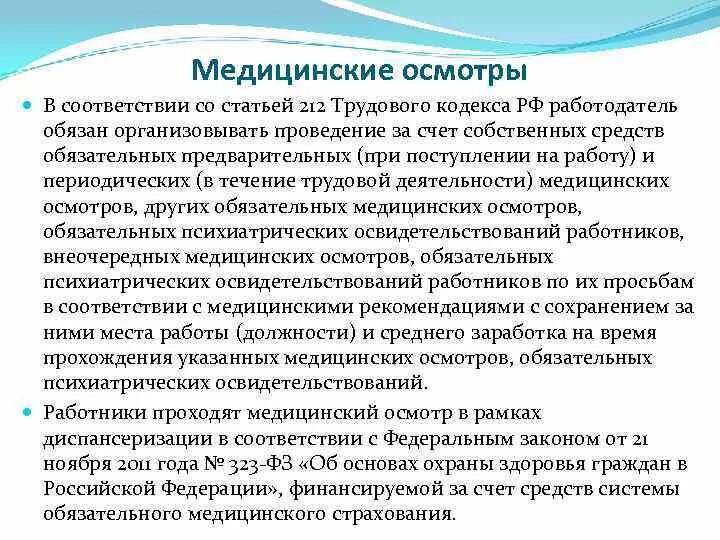 Медицинские осмотры

В соответствии со статьей 212 Трудового кодекса РФ работодатель обязан организовывать проведение за счет собственных средств обязательных предварительных (при поступлении на работу) и периодических (в течение трудовой деятельности) медицинских осмотров, других обязательных медицинских осмотров, обязательных психиатрических освидетельствований работников, внеочередных медицинских осмотров, обязательных психиатрических освидетельствований работников по их просьбам в соответствии с медицинскими рекомендациями с сохранением за ними места работы (должности) и среднего заработка на время прохождения указанных медицинских осмотров, обязательных психиатрических освидетельствований.

Работники проходят медицинский осмотр в рамках диспансеризации в соответствии с Федеральным законом от 21 ноября 2011 года № 323-ФЗ «Об основах охраны здоровья граждан в Российской Федерации», финансируемой за счет средств системы обязательного медицинского страхования.